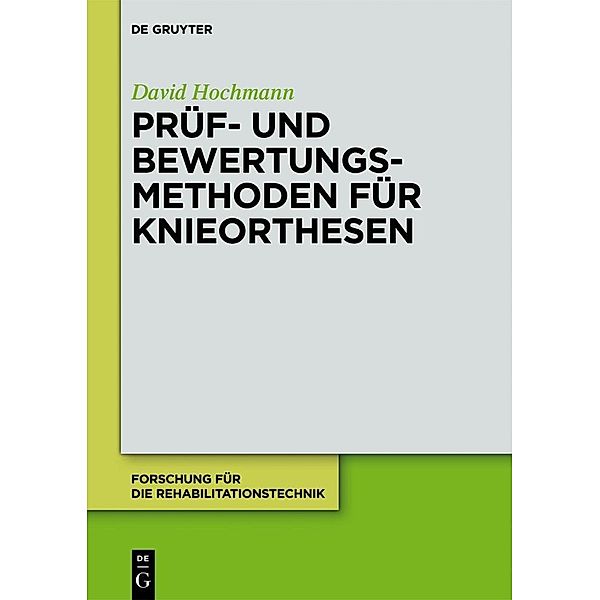 DE GRUYTER

David Hochmann

PRÜF- UND BEWERTUNGSMETHODEN FÜR KNIEORTHESEN

FORSCHUNG FÜR DIE REHABILITATIONSTECHNIK

DE G